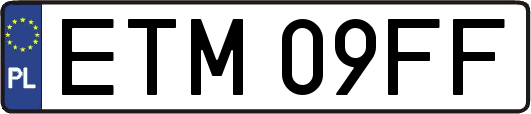 PL
ETM 09FF